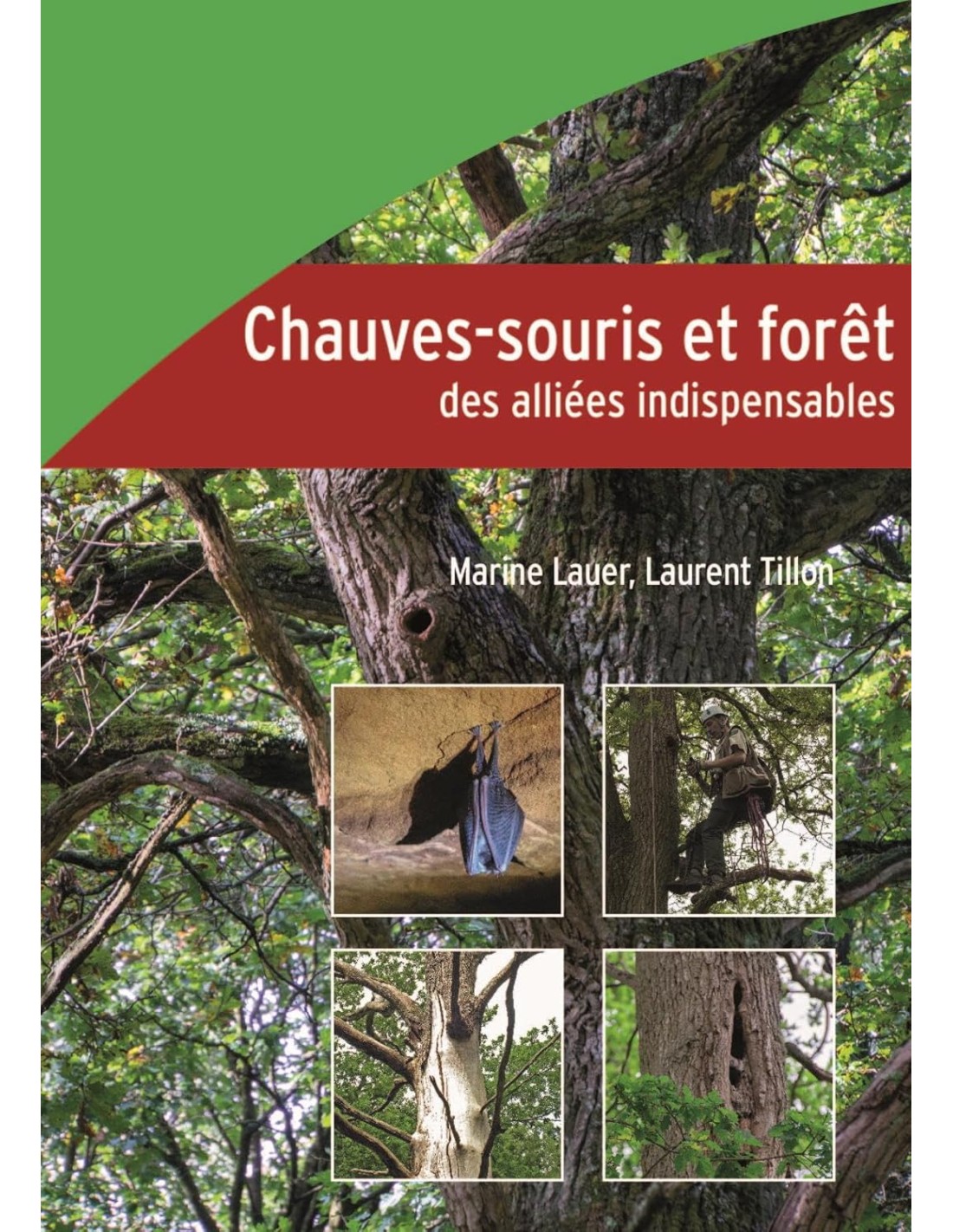 Chauves-souris et forêt
des alliées indispensables

Marine Lauer, Laurent Tillon